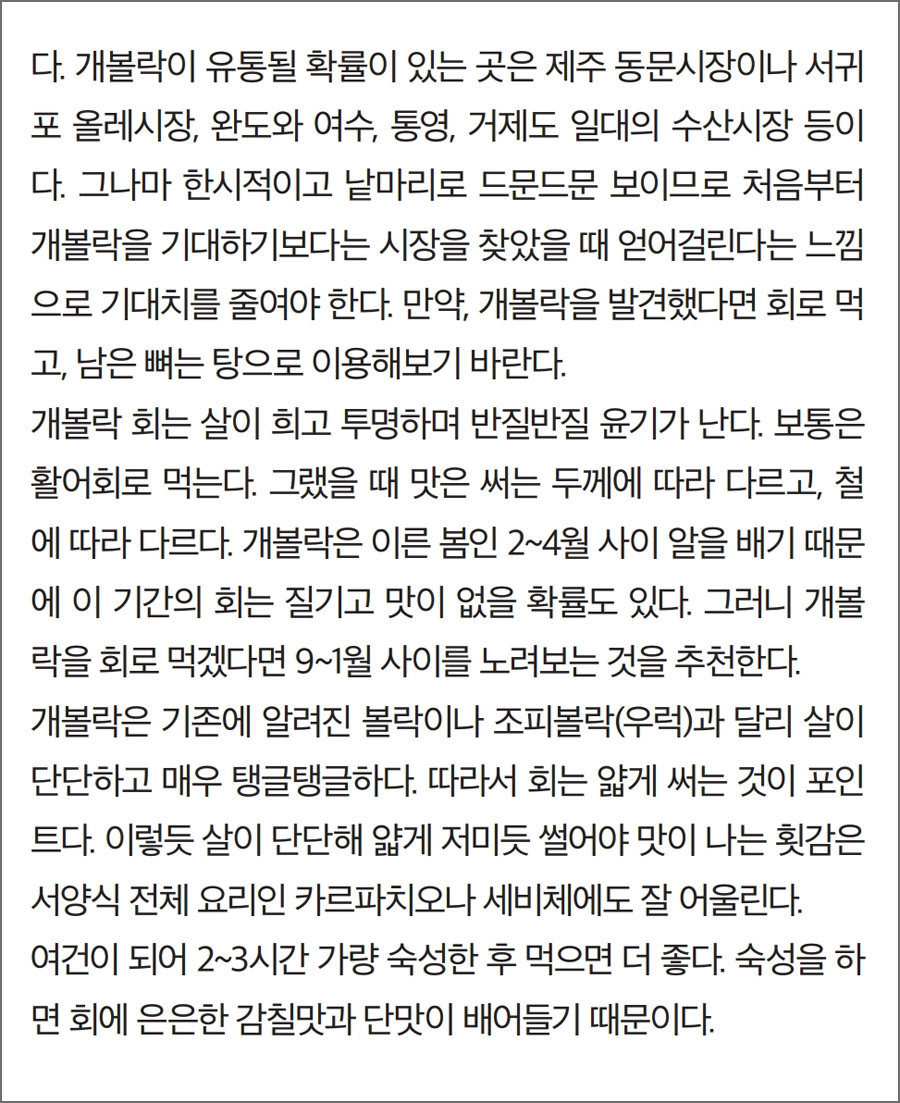 다. 개볼락이 유통될 확률이 있는 곳은 제주 동문시장이나 서귀포 올레시장, 완도와 여수, 통영, 거제도 일대의 수산시장 등이다. 그나마 한시적이고 낱마리로 드문드문 보이므로 처음부터 개볼락을 기대하기보다는 시장을 찾았을 때 얻어걸린다는 느낌으로 기대치를 줄여야 한다. 만약, 개볼락을 발견했다면 회로 먹고, 남은 뼈는 탕으로 이용해보기 바란다.
개볼락 회는 살이 희고 투명하며 반질반질 윤기가 난다. 보통은 활어회로 먹는다. 그랬을 때 맛은 써는 두께에 따라 다르고, 철에 따라 다르다. 개볼락은 이른 봄인 2~4월 사이 알을 배기 때문에 이 기간의 회는 질기고 맛이 없을 확률도 있다. 그러니 개볼락을 회로 먹겠다면 9~1월 사이를 노려보는 것을 추천한다.
개볼락은 기존에 알려진 볼락이나 조피볼락(우럭)과 달리 살이 단단하고 매우 탱글탱글하다. 따라서 회는 얇게 써는 것이 포인트다. 이렇듯 살이 단단해 얇게 저미듯 썰어야 맛이 나는 횟감은 서양식 전체 요리인 카르파치오나 세비체에도 잘 어울린다.
여건이 되어 2~3시간 가량 숙성한 후 먹으면 더 좋다. 숙성을 하면 회에 은은한 감칠맛과 단맛이 배어들기 때문이다.